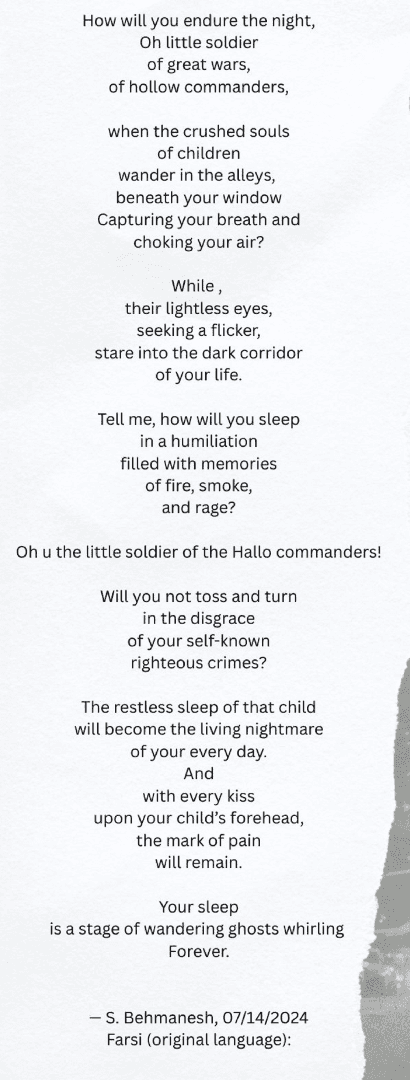 How will you endure the night,
Oh little soldier
of great wars,
of hollow commanders,

when the crushed souls
of children
wander in the alleys,
beneath your window
Capturing your breath and
choking your air?

While ,
their lightless eyes,
seeking a flicker,
stare into the dark corridor
of your life.

Tell me, how will you sleep
in a humiliation
filled with memories
of fire, smoke,
and rage?

Oh u the little soldier of the Hallo commanders!

Will you not toss and turn
in the disgrace
of your self-known
righteous crimes?

The restless sleep of that child
will become the living nightmare
of your every day.
And
with every kiss
upon your child's forehead,
the mark of pain
will remain.

Your sleep
is a stage of wandering ghosts whirling
Forever.

— S. Behmanesh, 07/14/2024
Farsi (original language):